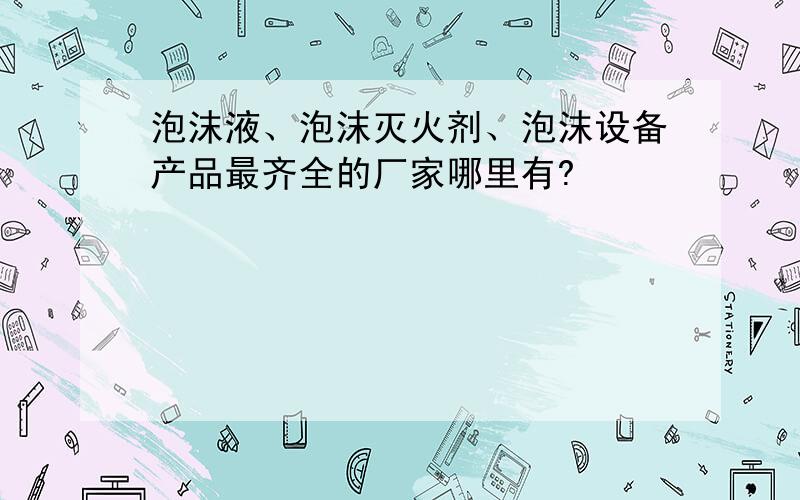 泡沫液、泡沫灭火剂、泡沫设备产品最齐全的厂家哪里有?

STATIONERY